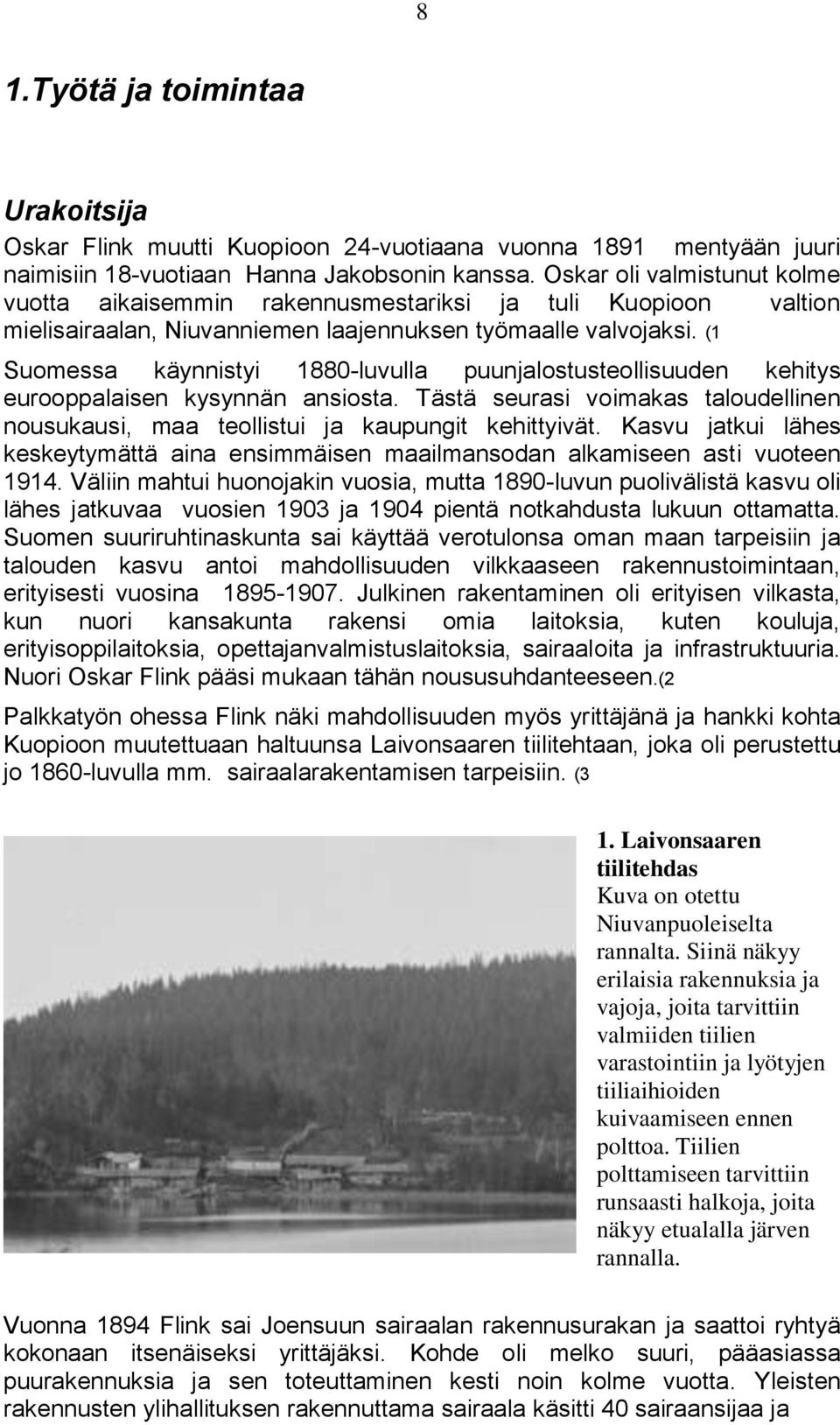 8

1.Työtä ja toimintaa

Urakoitsija

Oskar Flink muutti Kuopioon 24-vuotiaana vuonna 1891 mentyään juuri naimisiin 18-vuotiaan Hanna Jakobsonin kanssa. Oskar oli valmistunut kolme vuotta aikaisemmin rakennusmestariksi ja tuli Kuopioon valtion mielisairaalan, Niuvanniemen laajennuksen työmaalle valvojaksi. (1 Suomessa käynnistyi 1880-luvulla puunjalostusteollisuuden kehitys eurooppalaisen kysynnän ansiosta. Tästä seurasi voimakas taloudellinen nousukausi, maa teollistui ja kaupungit kehittyivät. Kasvu jatkui lähes keskeytymättä aina ensimmäisen maailmansodan alkamiseen asti vuoteen 1914. Väliin mahtui huonojakin vuosia, mutta 1890-luvun puolivälistä kasvu oli lähes jatkuvaa vuosien 1903 ja 1904 pientä notkahdusta lukuun ottamatta. Suomen suuriruhtinaskunta sai käyttää verotulonsa oman maan tarpeisiin ja talouden kasvu antoi mahdollisuuden vilkkaaseen rakennustoimintaan, erityisesti vuosina 1895-1907. Julkinen rakentaminen oli erityisen vilkasta, kun nuori kansakunta rakensi omia laitoksia, kuten kouluja, erityisoppilaitoksia, opettajanvalmistuslaitoksia, sairaaloita ja infrastruktuuria. Nuori Oskar Flink pääsi mukaan tähän noususuhdanteeseen.(2

Palkkatyön ohessa Flink näki mahdollisuuden myös yrittäjänä ja hankki kohta Kuopioon muutettuaan haltuunsa Laivonsaaren tiilitehtaan, joka oli perustettu jo 1860-luvulla mm. sairaalarakentamisen tarpeisiin. (3

1. Laivonsaaren tiilitehdas
Kuva on otettu Niuvanpuoleiselta rannalta. Siinä näkyy erilaisia rakennuksia ja vajoja, joita tarvittiin valmiiden tiilien varastointiin ja lyötyjen tiiliaihioiden kuivaamiseen ennen polttoa. Tiilien polttamiseen tarvittiin runsaasti halkoja, joita näkyy etualalla järven rannalla.

Vuonna 1894 Flink sai Joensuun sairaalan rakennusurakan ja saattoi ryhtyä kokonaan itsenäiseksi yrittäjäksi. Kohde oli melko suuri, pääasiassa puurakennuksia ja sen toteuttaminen kesti noin kolme vuotta. Yleisten rakennusten ylihallituksen rakennuttama sairaala käsitti 40 sairaansijaa ja